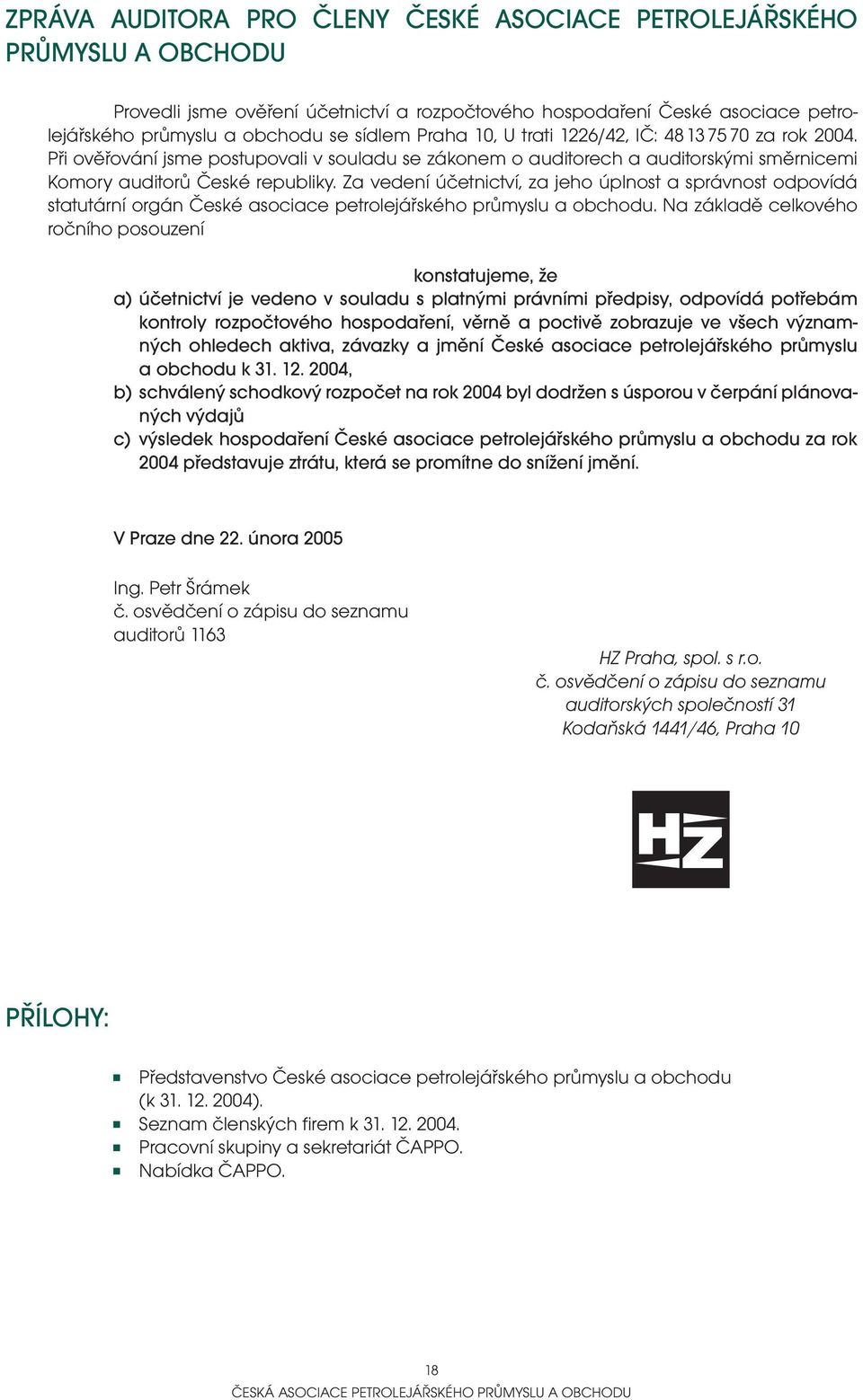 ZPRÁVA AUDITORA PRO ČLENY ČESKÉ ASOCIACE PETROLEJÁŘSKÉHO PRŮMYSLU A OBCHODU

Provedli jsme ověření účetnictví a rozpočtového hospodaření České asociace petrolejářského průmyslu a obchodu se sídlem Praha 10, U trati 1226/42, IČ: 48 13 75 70 za rok 2004. Při ověřování jsme postupovali v souladu se zákonem o auditorech a auditorskými směrnicemi Komory auditorů České republiky. Za vedení účetnictví, za jeho úplnost a správnost odpovídá statutární orgán České asociace petrolejářského průmyslu a obchodu. Na základě celkového ročního posouzení

konstatujeme, že

a) účetnictví je vedeno v souladu s platnými právními předpisy, odpovídá potřebám kontroly rozpočtového hospodaření, věrně a poctivě zobrazuje ve všech významných ohledech aktiva, závazky a jmění České asociace petrolejářského průmyslu a obchodu k 31. 12. 2004,

b) schválený schodkový rozpočet na rok 2004 byl dodržen s úsporou v čerpání plánovaných výdajů

c) výsledek hospodaření České asociace petrolejářského průmyslu a obchodu za rok 2004 představuje ztrátu, která se promítne do snížení jmění.

V Praze dne 22. února 2005

Ing. Petr Šrámek
č. osvědčení o zápisu do seznamu auditorů 1163

HZ Praha, spol. s r.o.
č. osvědčení o zápisu do seznamu auditorských společností 31
Kodaňská 1441/46, Praha 10

HZ

PŘÍLOHY:

Představenstvo České asociace petrolejářského průmyslu a obchodu (k 31. 12. 2004).
Seznam členských firem k 31. 12. 2004.
Pracovní skupiny a sekretariát ČAPPO.
Nabídka ČAPPO.

18
ČESKÁ ASOCIACE PETROLEJÁŘSKÉHO PRŮMYSLU A OBCHODU